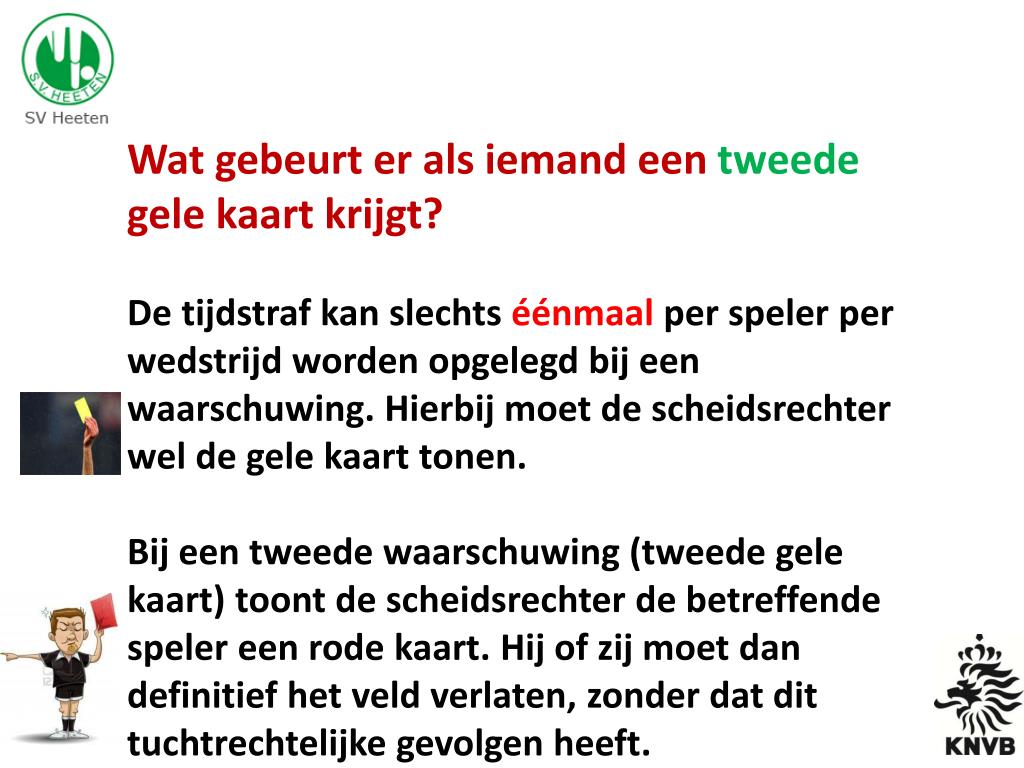 SV HEETEN
SV Heeten

Wat gebeurt er als iemand een tweede gele kaart krijgt?

De tijdstraf kan slechts éénmaal per speler per wedstrijd worden opgelegd bij een waarschuwing. Hierbij moet de scheidsrechter wel de gele kaart tonen.

Bij een tweede waarschuwing (tweede gele kaart) toont de scheidsrechter de betreffende speler een rode kaart. Hij of zij moet dan definitief het veld verlaten, zonder dat dit tuchtrechtelijke gevolgen heeft.

KNVB